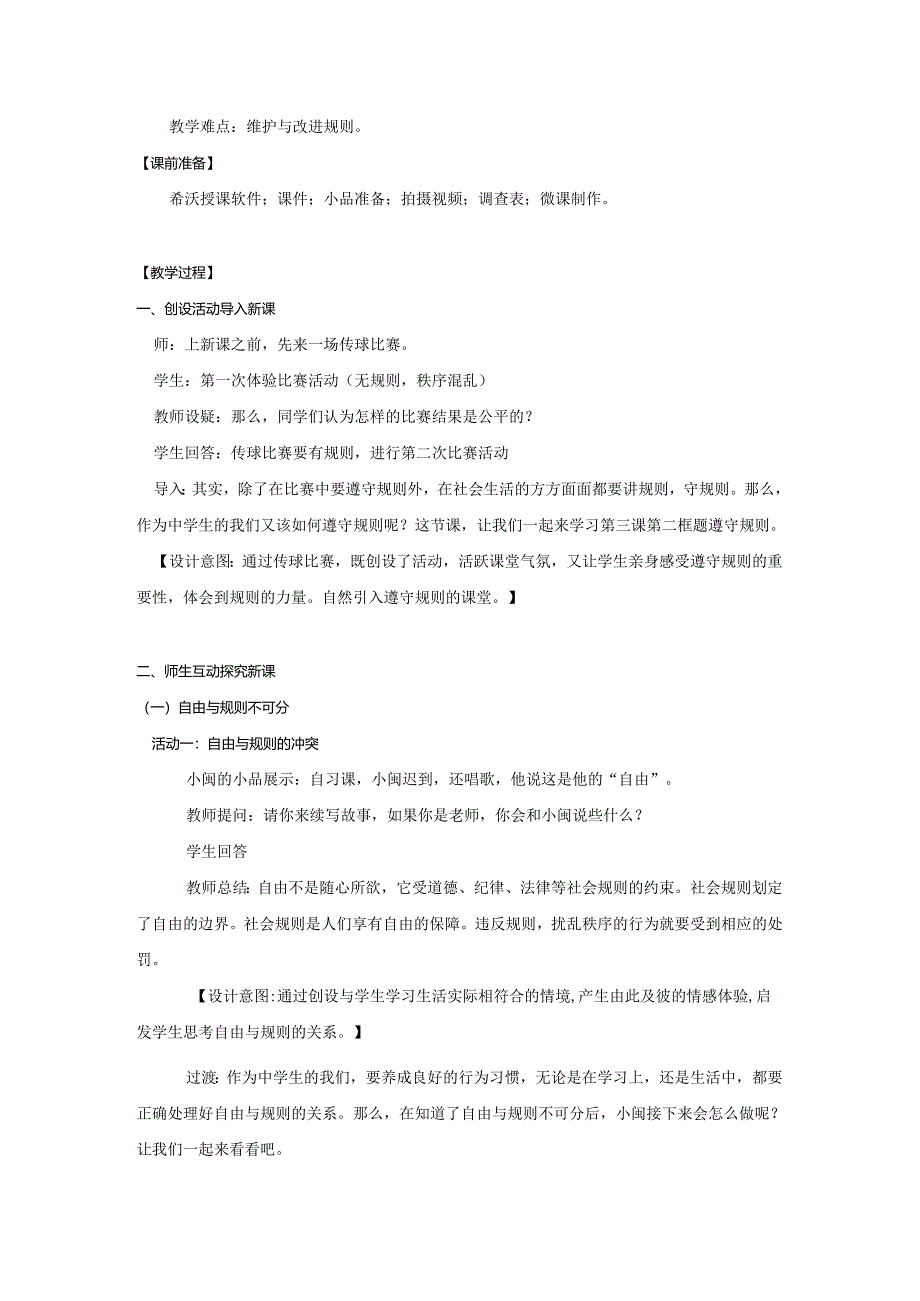 教学难点：维护与改进规则。

【课前准备】

希沃授课软件；课件；小品准备；拍摄视频；调查表；微课制作。

【教学过程】

一、创设活动导入新课

师：上新课之前，先来一场传球比赛。

学生：第一次体验比赛活动（无规则，秩序混乱）

教师设疑：那么，同学们认为怎样的比赛结果是公平的？

学生回答：传球比赛要有规则，进行第二次比赛活动

导入：其实，除了在比赛中要遵守规则外，在社会生活的方方面面都要讲规则，守规则。那么，作为中学生的我们又该如何遵守规则呢？这节课，让我们一起来学习第三课第二框题遵守规则。

【设计意图：通过传球比赛，既创设了活动，活跃课堂气氛，又让学生亲身感受遵守规则的重要性，体会到规则的力量。自然引入遵守规则的课堂。】

二、师生互动探究新课

（一）自由与规则不可分

活动一：自由与规则的冲突

小闽的小品展示：自习课，小闽迟到，还唱歌，他说这是他的“自由”。

教师提问：请你来续写故事，如果你是老师，你会和小闽说些什么？

学生回答

教师总结：自由不是随心所欲，它受道德、纪律、法律等社会规则的约束。社会规则划定了自由的边界。社会规则是人们享有自由的保障。违反规则，扰乱秩序的行为就要受到相应的处罚。

【设计意图:通过创设与学生学习生活实际相符合的情境,产生由此及彼的情感体验,启发学生思考自由与规则的关系。】

过渡：作为中学生的我们，要养成良好的行为习惯，无论是在学习上，还是生活中，都要正确处理好自由与规则的关系。那么，在知道了自由与规则不可分后，小闽接下来会怎么做呢？让我们一起来看看吧。